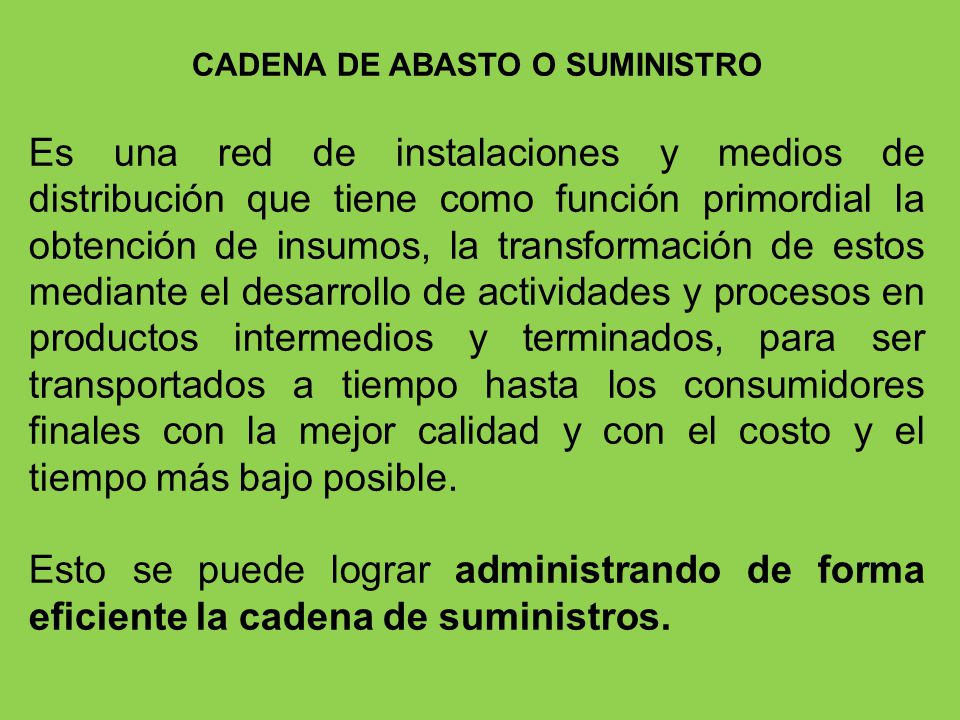 CADENA DE ABASTO O SUMINISTRO

Es una red de instalaciones y medios de distribución que tiene como función primordial la obtención de insumos, la transformación de estos mediante el desarrollo de actividades y procesos en productos intermedios y terminados, para ser transportados a tiempo hasta los consumidores finales con la mejor calidad y con el costo y el tiempo más bajo posible.

Esto se puede lograr administrando de forma eficiente la cadena de suministros.